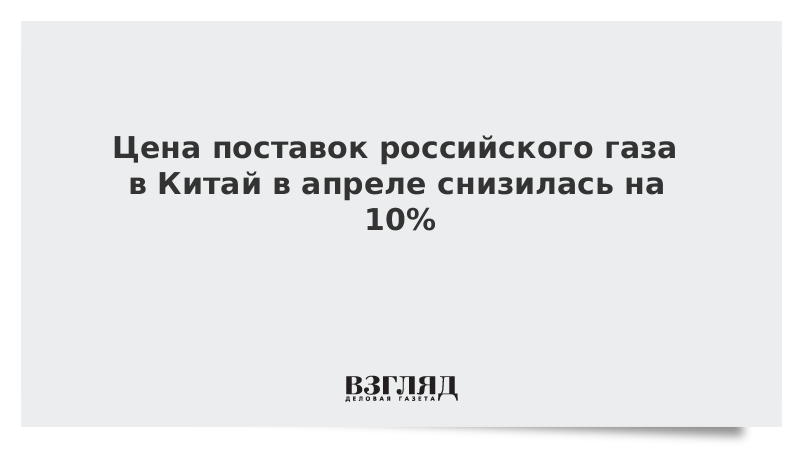 Цена поставок российского газа в Китай в апреле снизилась на 10%

ВЗГЛЯД
ДЕЛОВАЯ ГАЗЕТА